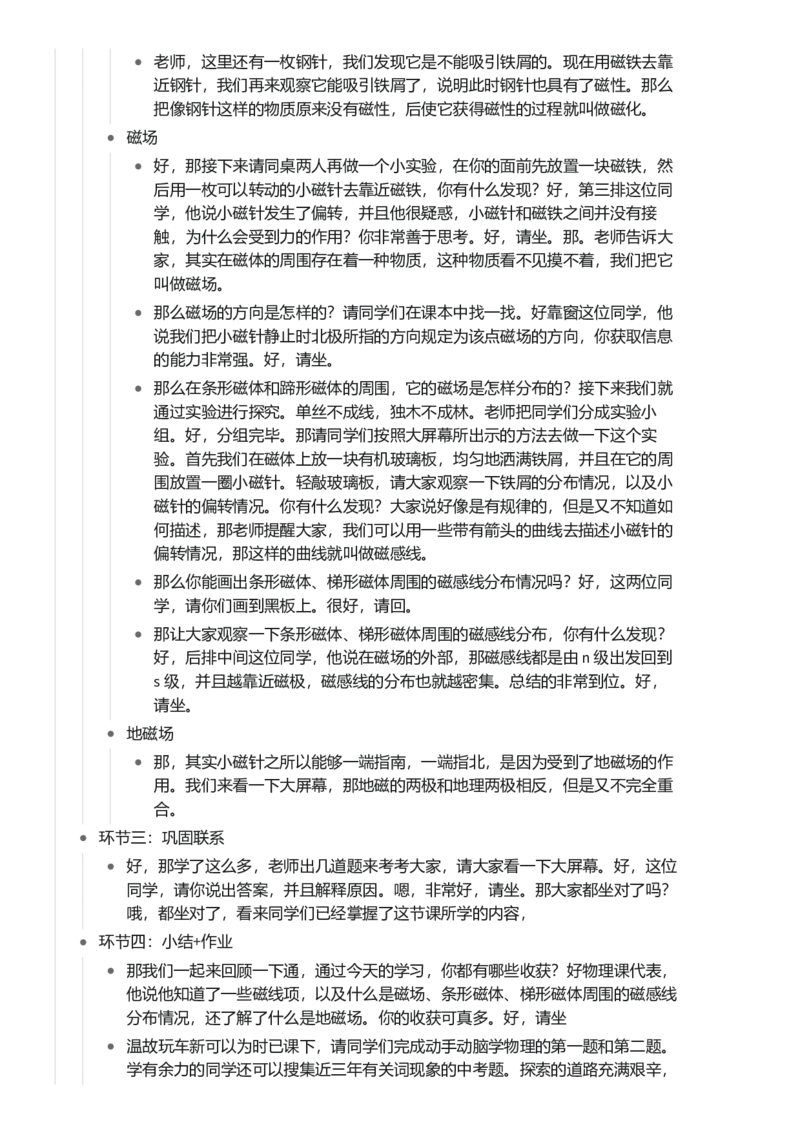 老师，这里还有一枚钢针，我们发现它是不能吸引铁屑的。现在用磁铁去靠近钢针，我们再来观察它能吸引铁屑了，说明此时钢针也具有了磁性。那么把像钢针这样的物质原来没有磁性，后使它获得磁性的过程就叫做磁化。

磁场

好，那接下来请同桌两人再做一个小实验，在你的面前先放置一块磁铁，然后用一枚可以转动的小磁针去靠近磁铁，你有什么发现？好，第三排这位同学，他说小磁针发生了偏转，并且他很疑惑，小磁针和磁铁之间并没有接触，为什么会受到力的作用？你非常善于思考。好，请坐。那。老师告诉大家，其实在磁体的周围存在着一种物质，这种物质看不见摸不着，我们把它叫做磁场。

那么磁场的方向是怎样的？请同学们在课本中找一找。好靠窗这位同学，他说我们把小磁针静止时北极所指的方向规定为该点磁场的方向，你获取信息的能力非常强。好，请坐。

那么在条形磁体和蹄形磁体的周围，它的磁场是怎样分布的？接下来我们就通过实验进行探究。单丝不成线，独木不成林。老师把同学们分成实验小组。好，分组完毕。那请同学们按照大屏幕所出示的方法去做一下这个实验。首先我们在磁体上放一块有机玻璃板，均匀地洒满铁屑，并且在它的周围放置一圈小磁针。轻敲玻璃板，请大家观察一下铁屑的分布情况，以及小磁针的偏转情况。你有什么发现？大家说好像是有规律的，但是又不知道如何描述，那老师提醒大家，我们可以用一些带有箭头的曲线去描述小磁针的偏转情况，那这样的曲线就叫做磁感线。

那么你能画出条形磁体、梯形磁体周围的磁感线分布情况吗？好，这两位同学，请你们画到黑板上。很好，请回。

那让大家观察一下条形磁体、梯形磁体周围的磁感线分布，你有什么发现？好，后排中间这位同学，他说在磁场的外部，那磁感线都是由 n 级出发回到 s 级，并且越靠近磁极，磁感线的分布也就越密集。总结的非常到位。好，请坐。

地磁场

那，其实小磁针之所以能够一端指南，一端指北，是因为受到了地磁场的作用。我们来看一下大屏幕，那地磁的两极和地理两极相反，但是又不完全重合。

环节三：巩固联系

好，那学了这么多，老师出几道题来考考大家，请大家看一下大屏幕。好，这位同学，请你说出答案，并且解释原因。嗯，非常好，请坐。那大家都坐对了吗？哦，都坐对了，看来同学们已经掌握了这节课所学的内容，

环节四：小结+作业

那我们一起来回顾一下通，通过今天的学习，你都有哪些收获？好物理课代表，他说他知道了一些磁线项，以及什么是磁场、条形磁体、梯形磁体周围的磁感线分布情况，还了解了什么是地磁场。你的收获可真多。好，请坐

温故玩车新可以为时已课下，请同学们完成动手动脑学物理的第一题和第二题。学有余力的同学还可以搜集近三年有关词现象的中考题。探索的道路充满艰辛，